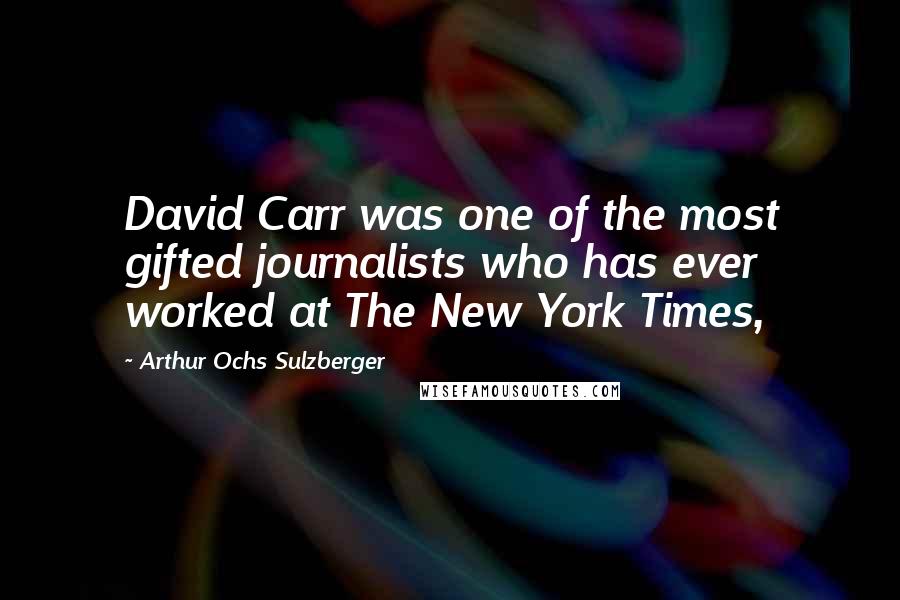 David Carr was one of the most gifted journalists who has ever worked at The New York Times,

- Arthur Ochs Sulzberger

WISEFAMOUSQUOTES.COM